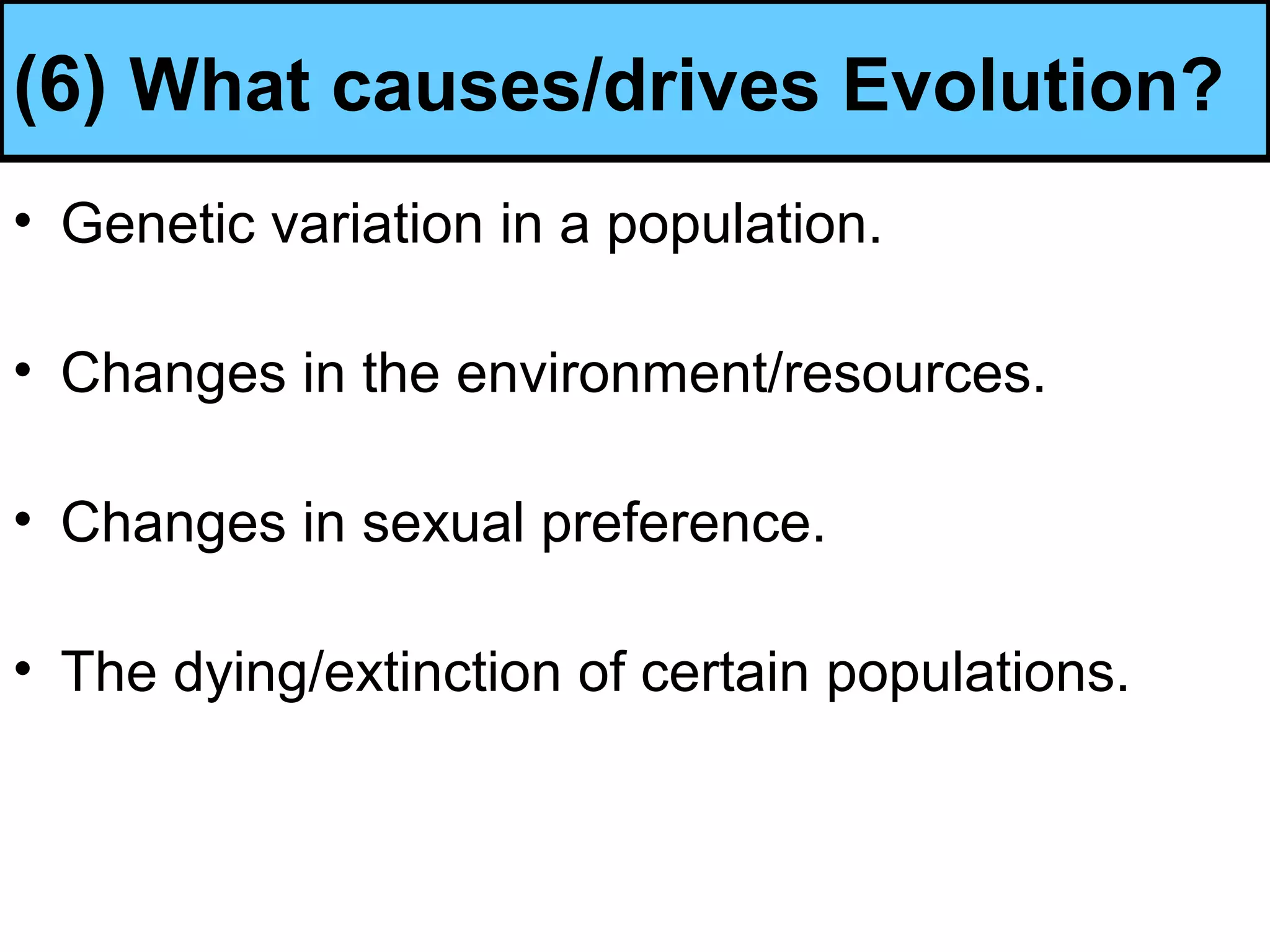 (6) What causes/drives Evolution?

• Genetic variation in a population.

• Changes in the environment/resources.

• Changes in sexual preference.

• The dying/extinction of certain populations.